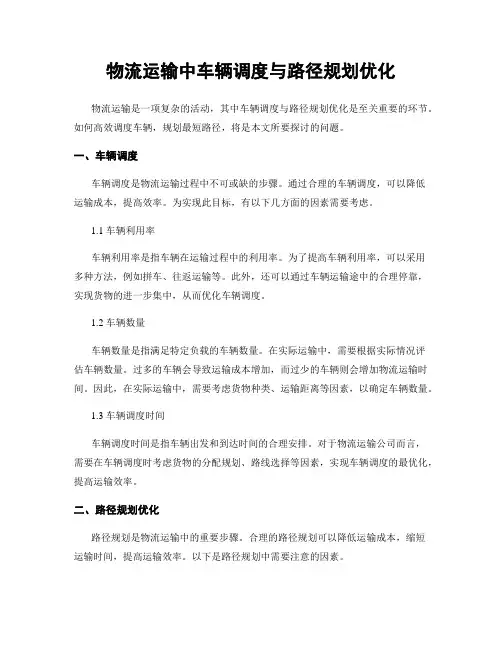 物流运输中车辆调度与路径规划优化

物流运输是一项复杂的活动，其中车辆调度与路径规划优化是至关重要的环节。如何高效调度车辆，规划最短路径，将是本文所要探讨的问题。

一、车辆调度

车辆调度是物流运输过程中不可或缺的步骤。通过合理的车辆调度，可以降低运输成本，提高效率。为实现此目标，有以下几方面的因素需要考虑。

1.1 车辆利用率

车辆利用率是指车辆在运输过程中的利用率。为了提高车辆利用率，可以采用多种方法，例如拼车、往返运输等。此外，还可以通过车辆运输途中的合理停靠，实现货物的进一步集中，从而优化车辆调度。

1.2 车辆数量

车辆数量是指满足特定负载的车辆数量。在实际运输中，需要根据实际情况评估车辆数量。过多的车辆会导致运输成本增加，而过少的车辆则会增加物流运输时间。因此，在实际运输中，需要考虑货物种类、运输距离等因素，以确定车辆数量。

1.3 车辆调度时间

车辆调度时间是指车辆出发和到达时间的合理安排。对于物流运输公司而言，需要在车辆调度时考虑货物的分配规划、路线选择等因素，实现车辆调度的最优化，提高运输效率。

二、路径规划优化

路径规划是物流运输中的重要步骤。合理的路径规划可以降低运输成本，缩短运输时间，提高运输效率。以下是路径规划中需要注意的因素。